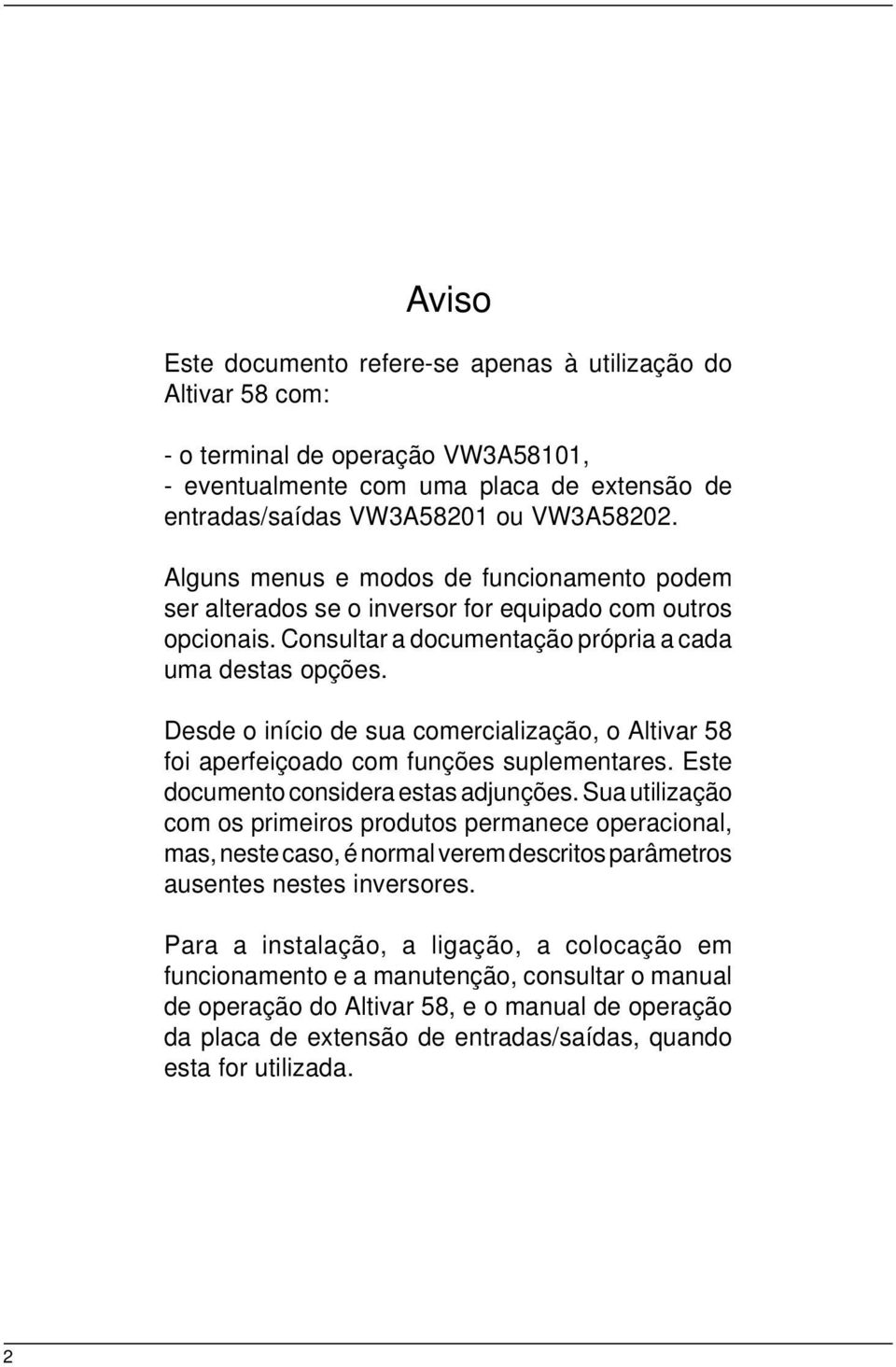 Aviso

Este documento refere-se apenas à utilização do Altivar 58 com:

- o terminal de operação VW3A58101,
- eventualmente com uma placa de extensão de entradas/saídas VW3A58201 ou VW3A58202.

Alguns menus e modos de funcionamento podem ser alterados se o inversor for equipado com outros opcionais. Consultar a documentação própria a cada uma destas opções.

Desde o início de sua comercialização, o Altivar 58 foi aperfeiçoado com funções suplementares. Este documento considera estas adjunções. Sua utilização com os primeiros produtos permanece operacional, mas, neste caso, é normal verem descritos parâmetros ausentes nestes inversores.

Para a instalação, a ligação, a colocação em funcionamento e a manutenção, consultar o manual de operação do Altivar 58, e o manual de operação da placa de extensão de entradas/saídas, quando esta for utilizada.

2